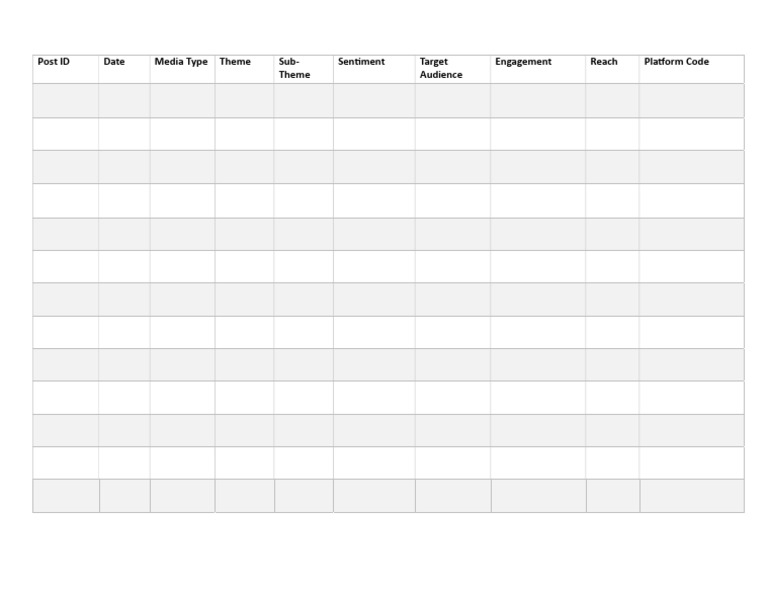 | Post ID | Date | Media Type | Theme | Sub-Theme | Sentiment | Target Audience | Engagement | Reach | Platform Code |
|---|---|---|---|---|---|---|---|---|---|
| | | | | | | | | | |
| | | | | | | | | | |
| | | | | | | | | | |
| | | | | | | | | | |
| | | | | | | | | | |
| | | | | | | | | | |
| | | | | | | | | | |
| | | | | | | | | | |
| | | | | | | | | | |
| | | | | | | | | | |
| | | | | | | | | | |
| | | | | | | | | | |
| | | | | | | | | | |